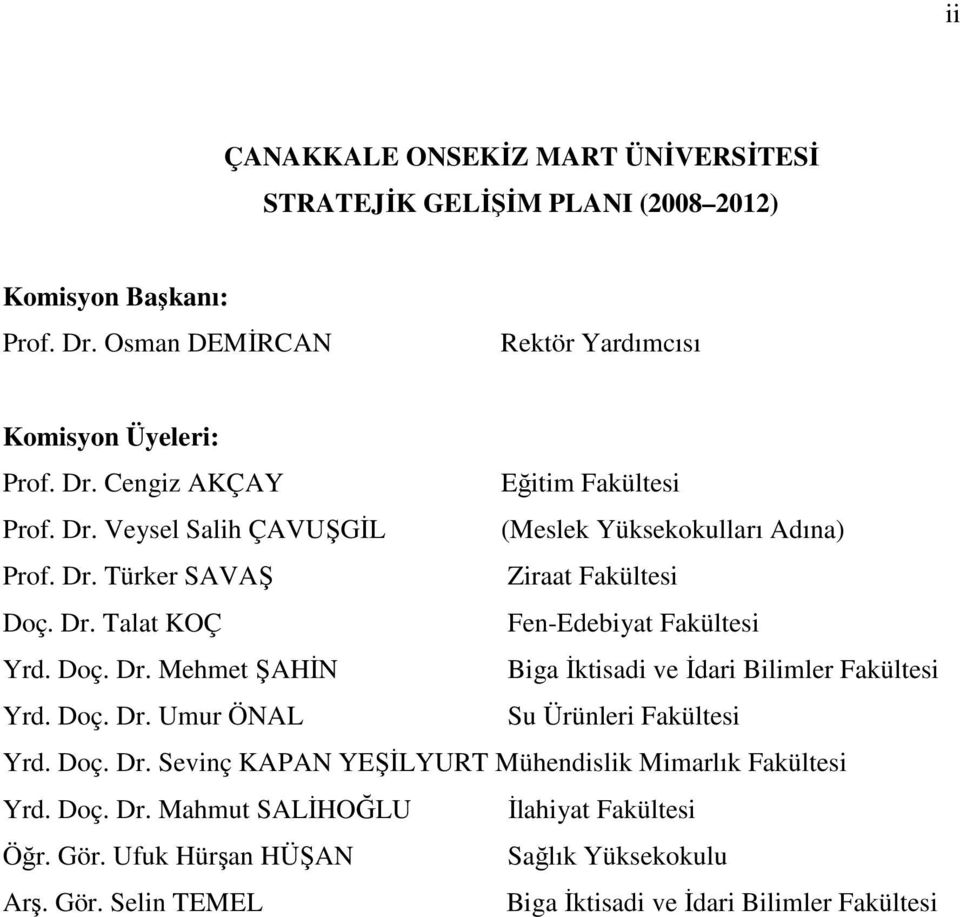 ii

ÇANAKKALE ONSEKİZ MART ÜNİVERSİTESİ
STRATEJİK GELİŞİM PLANI (2008–2012)

Komisyon Başkanı:
Prof. Dr. Osman DEMİRCAN Rektör Yardımcısı

Komisyon Üyeleri:
Prof. Dr. Cengiz AKÇAY Eğitim Fakültesi
Prof. Dr. Veysel Salih ÇAVUŞGİL (Meslek Yüksekokulları Adına)
Prof. Dr. Türker SAVAŞ Ziraat Fakültesi
Doç. Dr. Talat KOÇ Fen-Edebiyat Fakültesi
Yrd. Doç. Dr. Mehmet ŞAHİN Biga İktisadi ve İdari Bilimler Fakültesi
Yrd. Doç. Dr. Umur ÖNAL Su Ürünleri Fakültesi
Yrd. Doç. Dr. Sevinç KAPAN YEŞİLYURT Mühendislik Mimarlık Fakültesi
Yrd. Doç. Dr. Mahmut SALİHOĞLU İlahiyat Fakültesi
Öğr. Gör. Ufuk Hürşan HÜŞAN Sağlık Yüksekokulu
Arş. Gör. Selin TEMEL Biga İktisadi ve İdari Bilimler Fakültesi